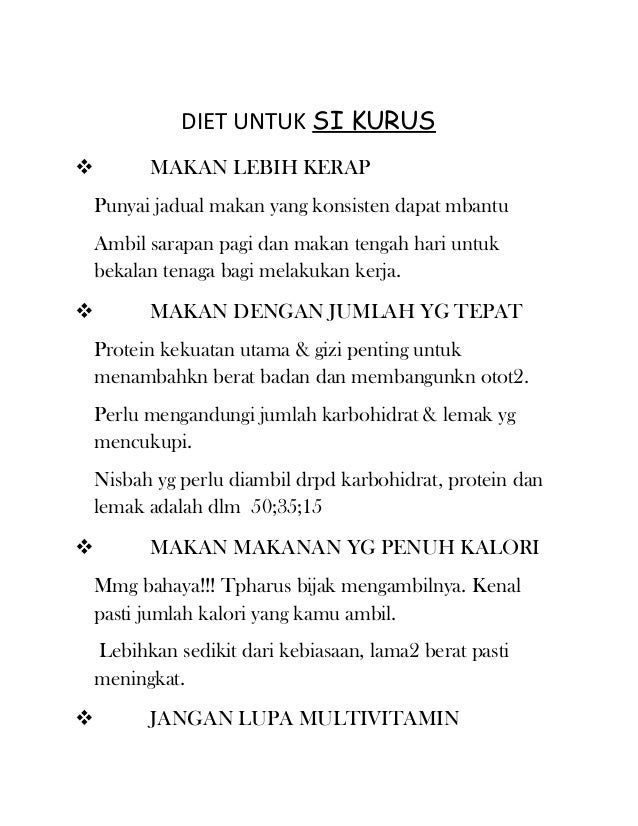 DIET UNTUK SI KURUS

❖ MAKAN LEBIH KERAP

Punyai jadual makan yang konsisten dapat mbantu

Ambil sarapan pagi dan makan tengah hari untuk bekalan tenaga bagi melakukan kerja.

❖ MAKAN DENGAN JUMLAH YG TEPAT

Protein kekuatan utama & gizi penting untuk menambahkn berat badan dan membangunkn otot2.

Perlu mengandungi jumlah karbohidrat & lemak yg mencukupi.

Nisbah yg perlu diambil drpd karbohidrat, protein dan lemak adalah dlm 50;35;15

❖ MAKAN MAKANAN YG PENUH KALORI

Mmg bahaya!!! Tpharus bijak mengambilnya. Kenal pasti jumlah kalori yang kamu ambil.

Lebihkan sedikit dari kebiasaan, lama2 berat pasti meningkat.

❖ JANGAN LUPA MULTIVITAMIN